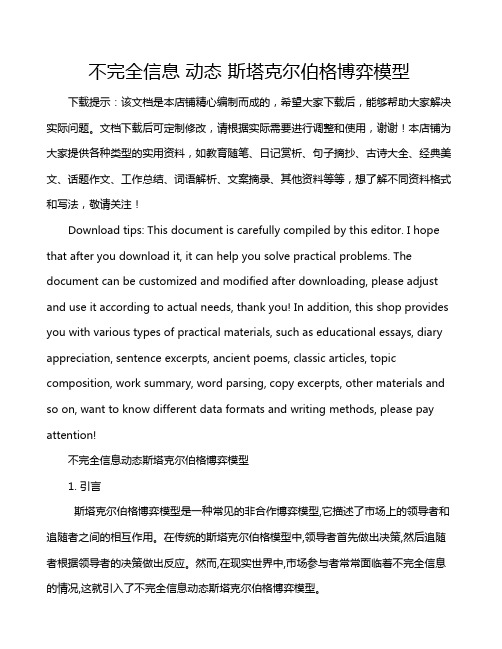 不完全信息 动态 斯塔克尔伯格博弈模型

下载提示：该文档是本店铺精心编制而成的，希望大家下载后，能够帮助大家解决实际问题。文档下载后可定制修改，请根据实际需要进行调整和使用，谢谢！本店铺为大家提供各种类型的实用资料，如教育随笔、日记赏析、句子摘抄、古诗大全、经典美文、话题作文、工作总结、词语解析、文案摘录、其他资料等等，想了解不同资料格式和写法，敬请关注！

Download tips: This document is carefully compiled by this editor. I hope that after you download it, it can help you solve practical problems. The document can be customized and modified after downloading, please adjust and use it according to actual needs, thank you! In addition, this shop provides you with various types of practical materials, such as educational essays, diary appreciation, sentence excerpts, ancient poems, classic articles, topic composition, work summary, word parsing, copy excerpts, other materials and so on, want to know different data formats and writing methods, please pay attention!

不完全信息动态斯塔克尔伯格博弈模型

1. 引言

斯塔克尔伯格博弈模型是一种常见的非合作博弈模型,它描述了市场上的领导者和追随者之间的相互作用。在传统的斯塔克尔伯格模型中,领导者首先做出决策,然后追随者根据领导者的决策做出反应。然而,在现实世界中,市场参与者常常面临着不完全信息的情况,这就引入了不完全信息动态斯塔克尔伯格博弈模型。